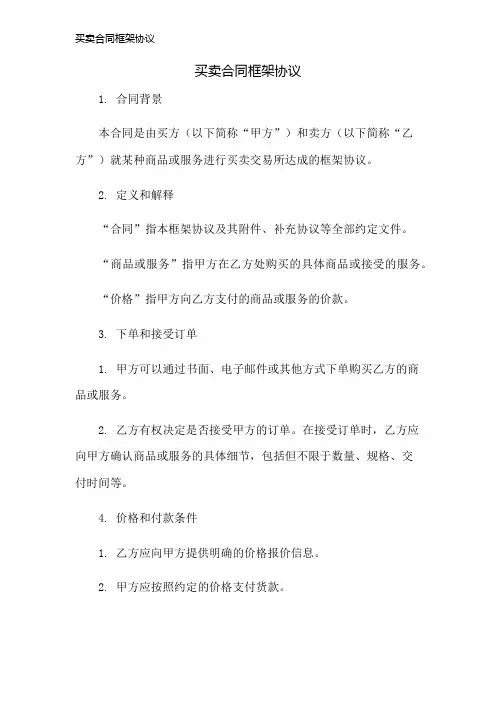 买卖合同框架协议

买卖合同框架协议

1. 合同背景

本合同是由买方（以下简称“甲方”）和卖方（以下简称“乙方”）就某种商品或服务进行买卖交易所达成的框架协议。

2. 定义和解释

“合同”指本框架协议及其附件、补充协议等全部约定文件。

“商品或服务”指甲方在乙方处购买的具体商品或接受的服务。

“价格”指甲方向乙方支付的商品或服务的价款。

3. 下单和接受订单

1. 甲方可以通过书面、电子邮件或其他方式下单购买乙方的商品或服务。

2. 乙方有权决定是否接受甲方的订单。在接受订单时，乙方应向甲方确认商品或服务的具体细节，包括但不限于数量、规格、交付时间等。

4. 价格和付款条件

1. 乙方应向甲方提供明确的价格报价信息。

2. 甲方应按照约定的价格支付货款。